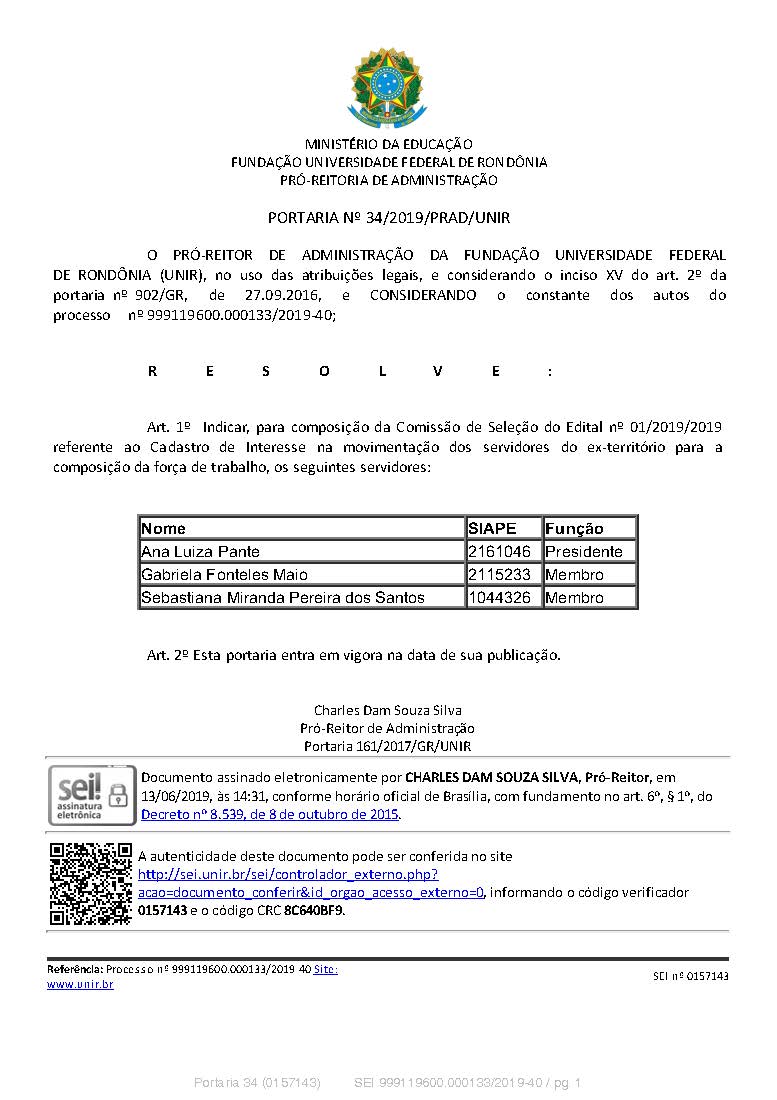 MINISTÉRIO DA EDUCAÇÃO
FUNDAÇÃO UNIVERSIDADE FEDERAL DE RONDÔNIA
PRÓ-REITORIA DE ADMINISTRAÇÃO

PORTARIA Nº 34/2019/PRAD/UNIR

O PRÓ-REITOR DE ADMINISTRAÇÃO DA FUNDAÇÃO UNIVERSIDADE FEDERAL DE RONDÔNIA (UNIR), no uso das atribuições legais, e considerando o inciso XV do art. 2º da portaria nº 902/GR, de 27.09.2016, e CONSIDERANDO o constante dos autos do processo nº 999119600.000133/2019-40;

R E S O L V E :

Art. 1º Indicar, para composição da Comissão de Seleção do Edital nº 01/2019/2019 referente ao Cadastro de Interesse na movimentação dos servidores do ex-território para a composição da força de trabalho, os seguintes servidores:

| Nome | SIAPE | Função |
|---|---|---|
| Ana Luiza Pante | 2161046 | Presidente |
| Gabriela Fonteles Maio | 2115233 | Membro |
| Sebastiana Miranda Pereira dos Santos | 1044326 | Membro |

Art. 2º Esta portaria entra em vigora na data de sua publicação.

Charles Dam Souza Silva
Pró-Reitor de Administração
Portaria 161/2017/GR/UNIR

sei! assinatura eletrônica

Documento assinado eletronicamente por CHARLES DAM SOUZA SILVA, Pró-Reitor, em 13/06/2019, às 14:31, conforme horário oficial de Brasília, com fundamento no art. 6º, § 1º, do Decreto nº 8.539, de 8 de outubro de 2015.

A autenticidade deste documento pode ser conferida no site http://sei.unir.br/sei/controlador_externo.php?acao=documento_conferir&id_orgao_acesso_externo=0, informando o código verificador 0157143 e o código CRC 8C640BF9.

Referência: Processo nº 999119600.000133/2019-40 Site: www.unir.br
SEI nº 0157143

Portaria 34 (0157143) SEI 999119600.000133/2019-40 / pg. 1